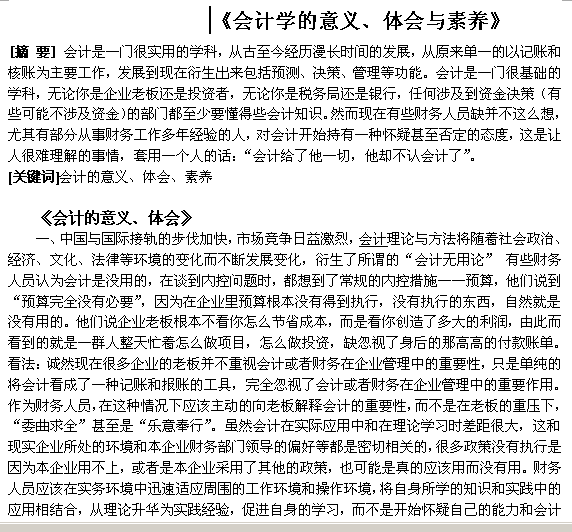 《会计学的意义、体会与素养》

[摘 要] 会计是一门很实用的学科，从古至今经历漫长时间的发展，从原来单一的以记账和核账为主要工作，发展到现在衍生出来包括预测、决策、管理等功能。会计是一门很基础的学科，无论你是企业老板还是投资者，无论你是税务局还是银行，任何涉及到资金决策（有些可能不涉及资金）的部门都至少要懂得些会计知识。然而现在有些财务人员缺并不这么想，尤其有部分从事财务工作多年经验的人，对会计开始持有一种怀疑甚至否定的态度，这是让人很难理解的事情，套用一个人的话：“会计给了他一切，他却不认会计了”。
[关键词]会计的意义、体会、素养

《会计的意义、体会》

一、中国与国际接轨的步伐加快，市场竞争日益激烈，会计理论与方法将随着社会政治、经济、文化、法律等环境的变化而不断发展变化，衍生了所谓的“会计无用论” 有些财务人员认为会计是没用的，在谈到内控问题时，都想到了常规的内控措施——预算，他们说到“预算完全没有必要”，因为在企业里预算根本没有得到执行，没有执行的东西，自然就是没有用的。他们说企业老板根本不看你怎么节省成本，而是看你创造了多大的利润，由此而看到的就是一群人整天忙着怎么做项目，怎么做投资，缺忽视了身后的那高高的付款账单。看法：诚然现在很多企业的老板并不重视会计或者财务在企业管理中的重要性，只是单纯的将会计看成了一种记账和报账的工具，完全忽视了会计或者财务在企业管理中的重要作用。作为财务人员，在这种情况下应该主动的向老板解释会计的重要性，而不是在老板的重压下，“委曲求全”甚至是“乐意奉行”。虽然会计在实际应用中和在理论学习时差距很大，这和现实企业所处的环境和本企业财务部门领导的偏好等都是密切相关的，很多政策没有执行是因为本企业用不上，或者是本企业采用了其他的政策，也可能是真的应该用而没有用。财务人员应该在实务环境中迅速适应周围的工作环境和操作环境，将自身所学的知识和实践中的应用相结合，从理论升华为实践经验，促进自身的学习，而不是开始怀疑自己的能力和会计